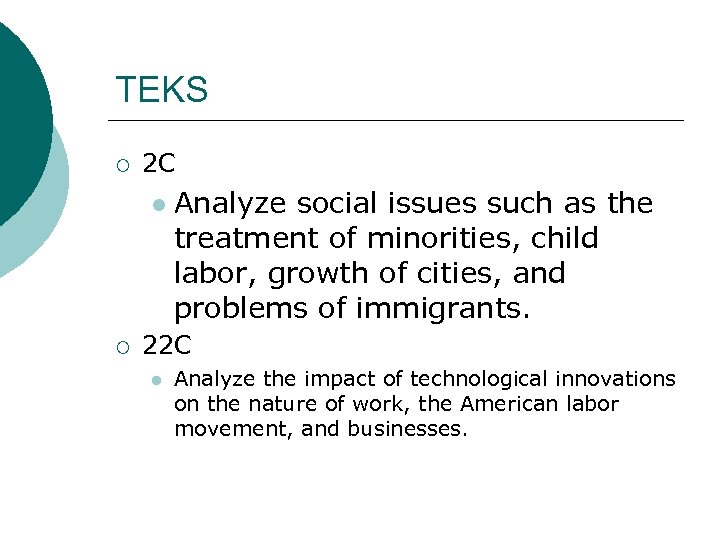 TEKS

2C

Analyze social issues such as the treatment of minorities, child labor, growth of cities, and problems of immigrants.

22C

Analyze the impact of technological innovations on the nature of work, the American labor movement, and businesses.